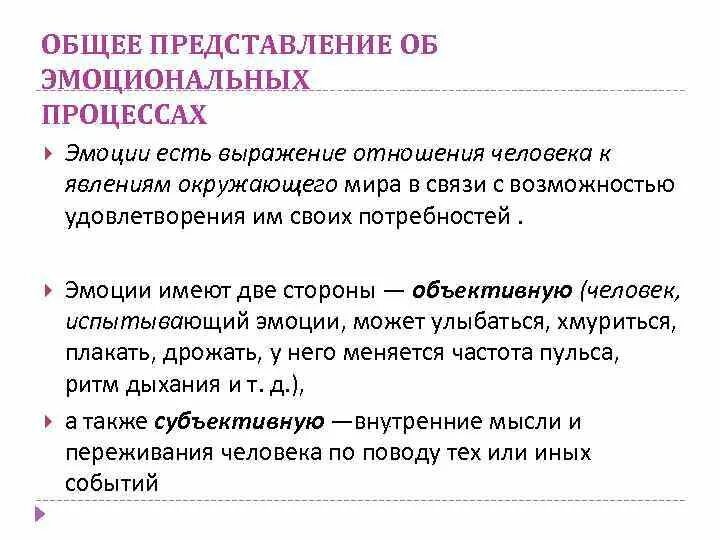 ОБЩЕЕ ПРЕДСТАВЛЕНИЕ ОБ ЭМОЦИОНАЛЬНЫХ ПРОЦЕССАХ

Эмоции есть выражение отношения человека к явлениям окружающего мира в связи с возможностью удовлетворения им своих потребностей .

Эмоции имеют две стороны — объективную (человек, испытывающий эмоции, может улыбаться, хмуриться, плакать, дрожать, у него меняется частота пульса, ритм дыхания и т. д.),

а также субъективную —внутренние мысли и переживания человека по поводу тех или иных событий